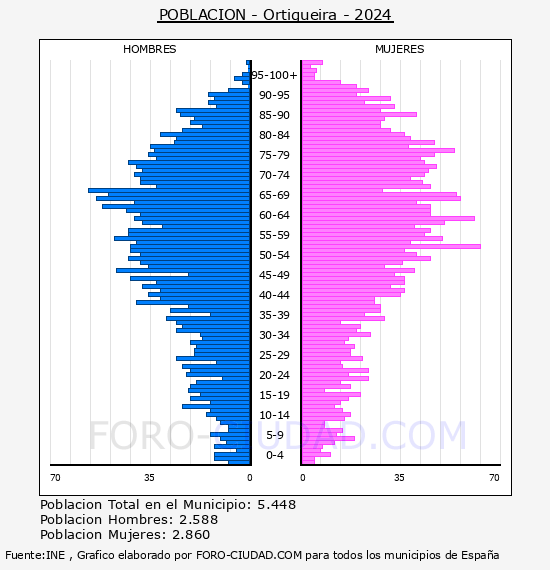 POBLACION - Ortigueira - 2024

HOMBRES

MUJERES

95-100+
90-95
85-90
80-84
75-79
70-74
65-69
60-64
55-59
50-54
45-49
40-44
35-39
30-34
25-29
20-24
15-19
10-14
5-9
0-4

70 35 0

0 35 70

FORO-CIUDAD.COM

Poblacion Total en el Municipio: 5.448
Poblacion Hombres: 2.588
Poblacion Mujeres: 2.860

Fuente:INE , Grafico elaborado por FORO-CIUDAD.COM para todos los municipios de España